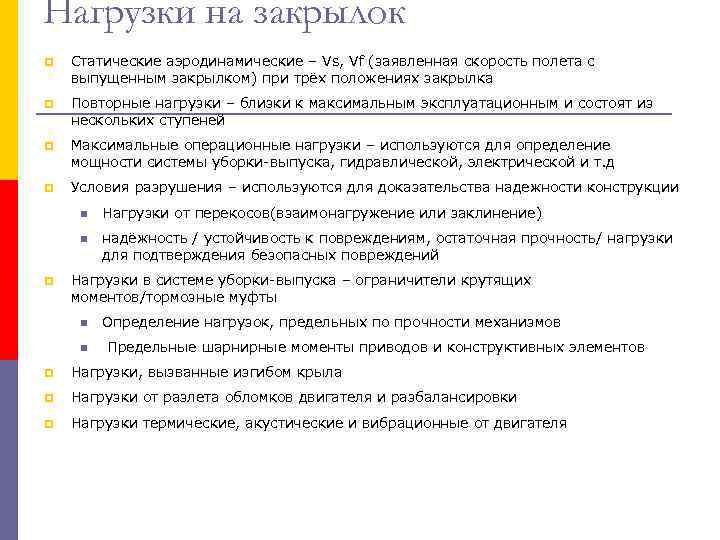 Нагрузки на закрылок

Статические аэродинамические – Vs, Vf (заявленная скорость полета с выпущенным закрылком) при трёх положениях закрылка

Повторные нагрузки – близки к максимальным эксплуатационным и состоят из нескольких ступеней

Максимальные операционные нагрузки – используются для определение мощности системы уборки-выпуска, гидравлической, электрической и т.д

Условия разрушения – используются для доказательства надежности конструкции

Нагрузки от перекосов(взаимонагружение или заклинение)

надёжность / устойчивость к повреждениям, остаточная прочность/ нагрузки для подтверждения безопасных повреждений

Нагрузки в системе уборки-выпуска – ограничители крутящих моментов/тормозные муфты

Определение нагрузок, предельных по прочности механизмов

Предельные шарнирные моменты приводов и конструктивных элементов

Нагрузки, вызванные изгибом крыла

Нагрузки от разлета обломков двигателя и разбалансировки

Нагрузки термические, акустические и вибрационные от двигателя